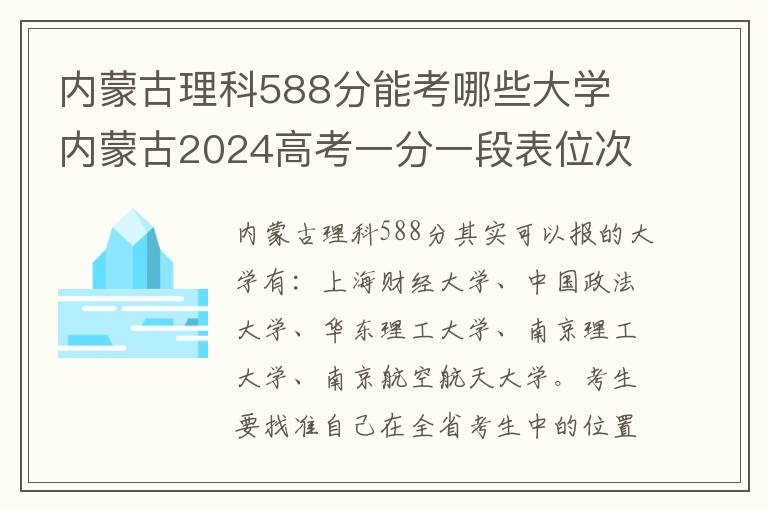 内蒙古理科588分能考哪些大学
内蒙古2024高考一分一段表位次

内蒙古理科588分其实可以报的大学有：上海财经大学、中国政法大学、华东理工大学、南京理工大学、南京航空航天大学。考生要找准自己在全省考生中的位置